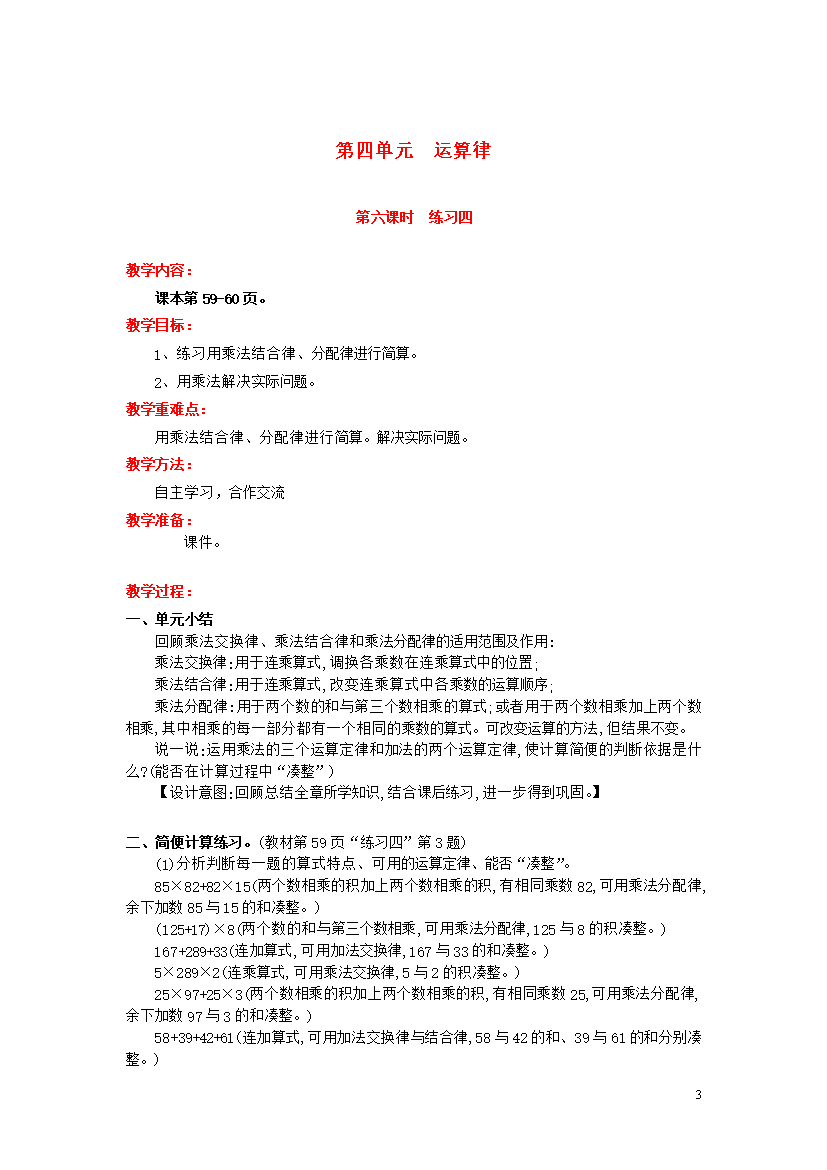 第四单元　运算律

第六课时　练习四

教学内容：

课本第 59-60 页。

教学目标：

1、练习用乘法结合律、分配律进行简算。

2、用乘法解决实际问题。

教学重难点：

用乘法结合律、分配律进行简算。解决实际问题。

教学方法：

自主学习，合作交流

教学准备：

课件。

教学过程：

一、单元小结

回顾乘法交换律、乘法结合律和乘法分配律的适用范围及作用：

乘法交换律：用于连乘算式，调换各乘数在连乘算式中的位置；

乘法结合律：用于连乘算式，改变连乘算式中各乘数的运算顺序；

乘法分配律：用于两个数的和与第三个数相乘的算式；或者用于两个数相乘加上两个数相乘，其中相乘的每一部分都有一个相同的乘数的算式。可改变运算的方法，但结果不变。

说一说：运用乘法的三个运算定律和加法的两个运算定律，使计算简便的判断依据是什么？(能否在计算过程中“凑整”)

【设计意图：回顾总结全章所学知识，结合课后练习，进一步得到巩固。】

二、简便计算练习。(教材第 59 页“练习四”第 3 题)

(1)分析判断每一题的算式特点、可用的运算定律、能否“凑整”。

85×82+82×15(两个数相乘的积加上两个数相乘的积，有相同乘数 82，可用乘法分配律，余下加数 85 与 15 的和凑整。)

(125+17)×8(两个数的和与第三个数相乘，可用乘法分配律，125 与 8 的积凑整。)

167+289+33(连加算式，可用加法交换律，167 与 33 的和凑整。)

5×289×2(连乘算式，可用乘法交换律，5 与 2 的积凑整。)

25×97+25×3(两个数相乘的积加上两个数相乘的积，有相同乘数 25，可用乘法分配律，余下加数 97 与 3 的和凑整。)

58+39+42+61(连加算式，可用加法交换律与结合律，58 与 42 的和、39 与 61 的和分别凑整。)

3